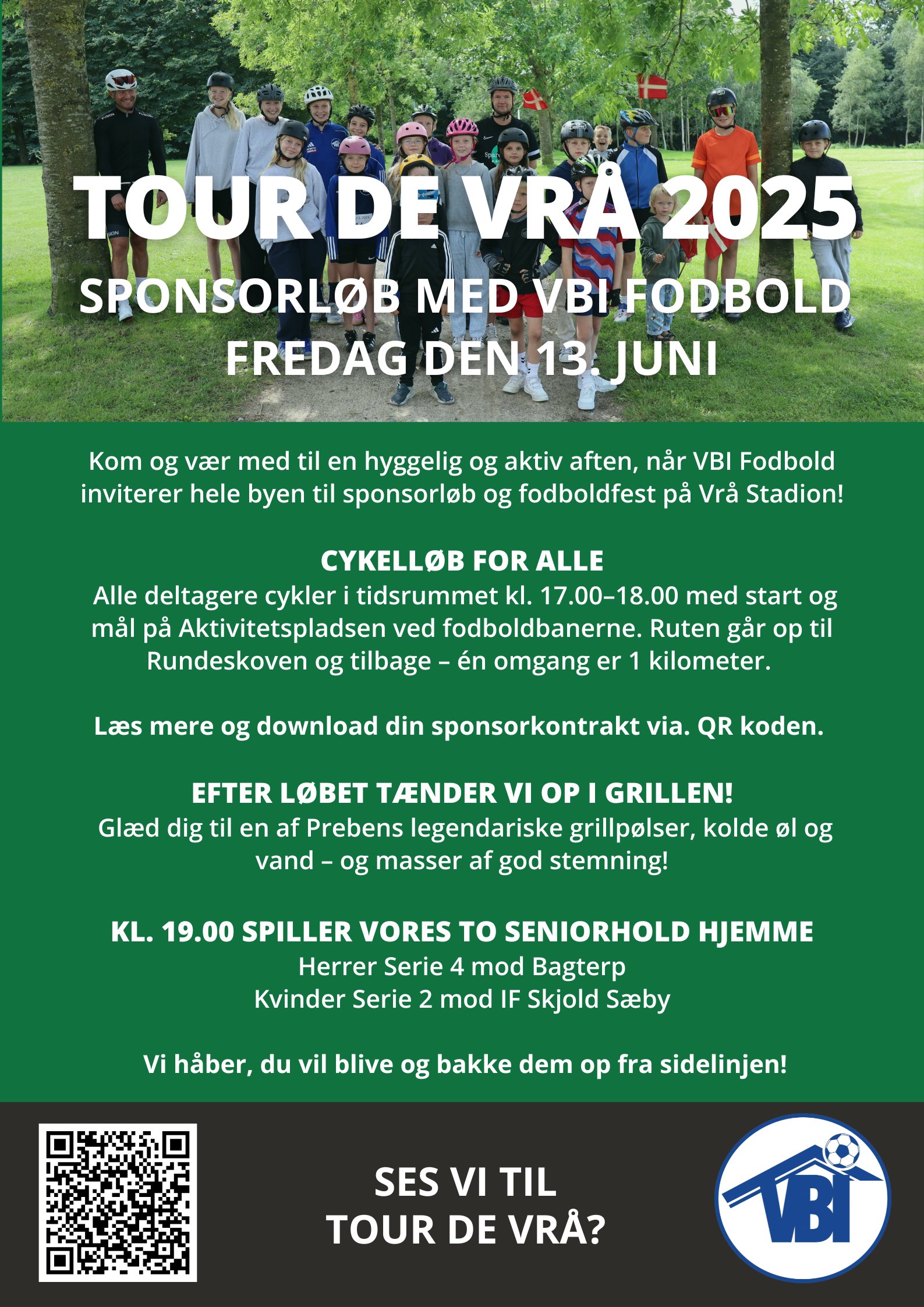 TOUR DE VRÅ 2025
SPONSORLØB MED VBI FODBOLD
FREDAG DEN 13. JUNI

Kom og vær med til en hyggelig og aktiv aften, når VBI Fodbold inviterer hele byen til sponsorløb og fodboldfest på Vrå Stadion!

CYKELLØB FOR ALLE
Alle deltagere cykler i tidsrummet kl. 17.00–18.00 med start og mål på Aktivitetspladsen ved fodboldbanerne. Ruten går op til Rundeskoven og tilbage – én omgang er 1 kilometer.

Læs mere og download din sponsorkontrakt via. QR koden.

EFTER LØBET TÆNDER VI OP I GRILLEN!
Glæd dig til en af Prebens legendariske grillpølser, kolde øl og vand – og masser af god stemning!

KL. 19.00 SPILLER VORES TO SENIORHOLD HJEMME
Herrer Serie 4 mod Bagterp
Kvinder Serie 2 mod IF Skjold Sæby

Vi håber, du vil blive og bakke dem op fra sidelinjen!

SES VI TIL
TOUR DE VRÅ?

VBI